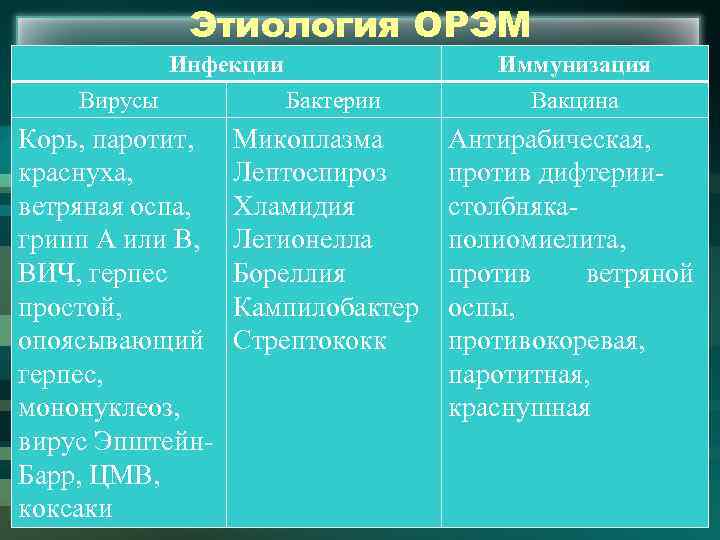 Этиология ОРЭМ

| Инфекции | | Иммунизация |
|---|---|---|
| Вирусы | Бактерии | Вакцина |
| Корь, паротит, краснуха, ветряная оспа, грипп А или В, ВИЧ, герпес простой, опоясывающий герпес, мононуклеоз, вирус Эпштейн-Барр, ЦМВ, коксаки | Микоплазма Лептоспироз Хламидия Легионелла Бореллия Кампилобактер Стрептококк | Антирабическая, против дифтерии-столбняка-полиомиелита, против ветряной оспы, противокоревая, паротитная, краснушная |